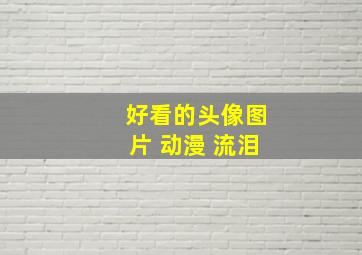 好看的头像图片 动漫 流泪